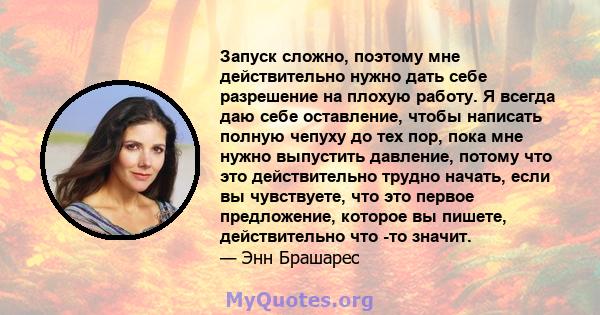 Запуск сложно, поэтому мне действительно нужно дать себе разрешение на плохую работу. Я всегда даю себе оставление, чтобы написать полную чепуху до тех пор, пока мне нужно выпустить давление, потому что это действительно трудно начать, если вы чувствуете, что это первое предложение, которое вы пишете, действительно что -то значит.
— Энн Брашарес

MyQuotes.org